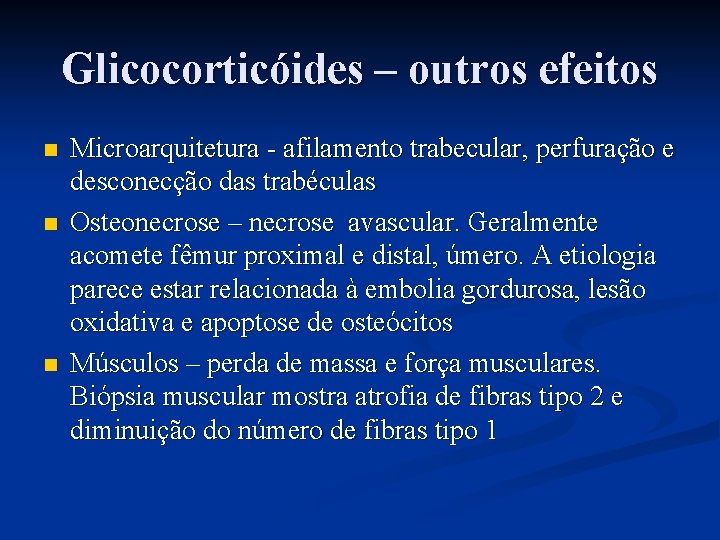 Glicocorticóides – outros efeitos

• Microarquitetura - afilamento trabecular, perfuração e desconecção das trabéculas

• Osteonecrose – necrose avascular. Geralmente acomete fêmur proximal e distal, úmero. A etiologia parece estar relacionada à embolia gordurosa, lesão oxidativa e apoptose de osteócitos

• Músculos – perda de massa e força musculares. Biópsia muscular mostra atrofia de fibras tipo 2 e diminuição do número de fibras tipo 1